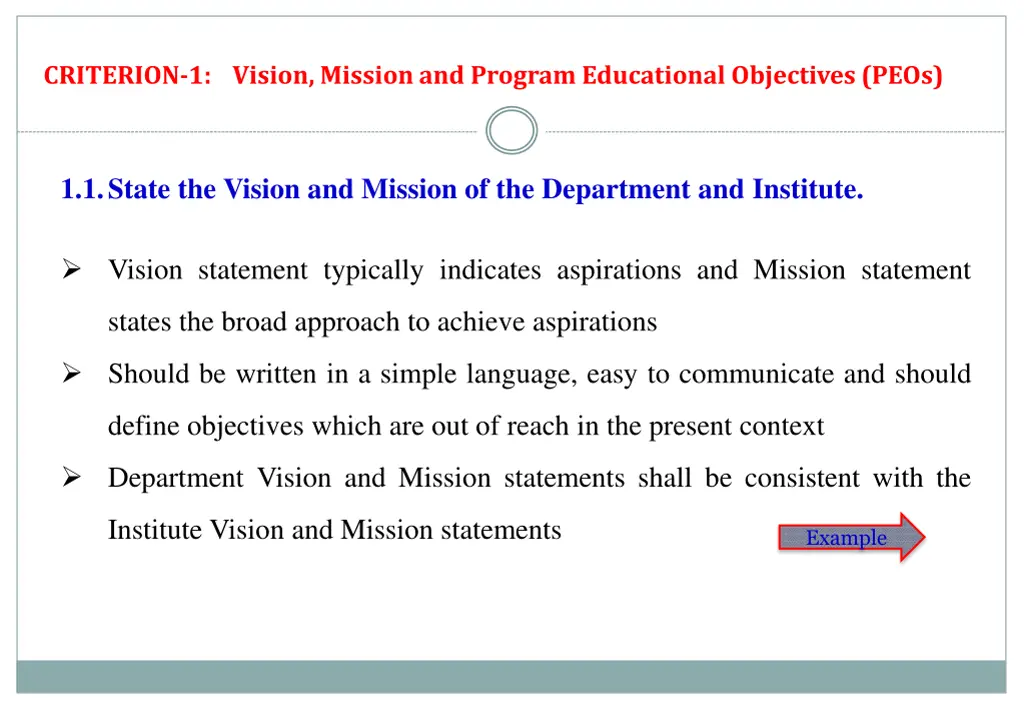 CRITERION-1: Vision, Mission and Program Educational Objectives (PEOs)

1.1. State the Vision and Mission of the Department and Institute.

➢ Vision statement typically indicates aspirations and Mission statement states the broad approach to achieve aspirations

➢ Should be written in a simple language, easy to communicate and should define objectives which are out of reach in the present context

➢ Department Vision and Mission statements shall be consistent with the Institute Vision and Mission statements

Example